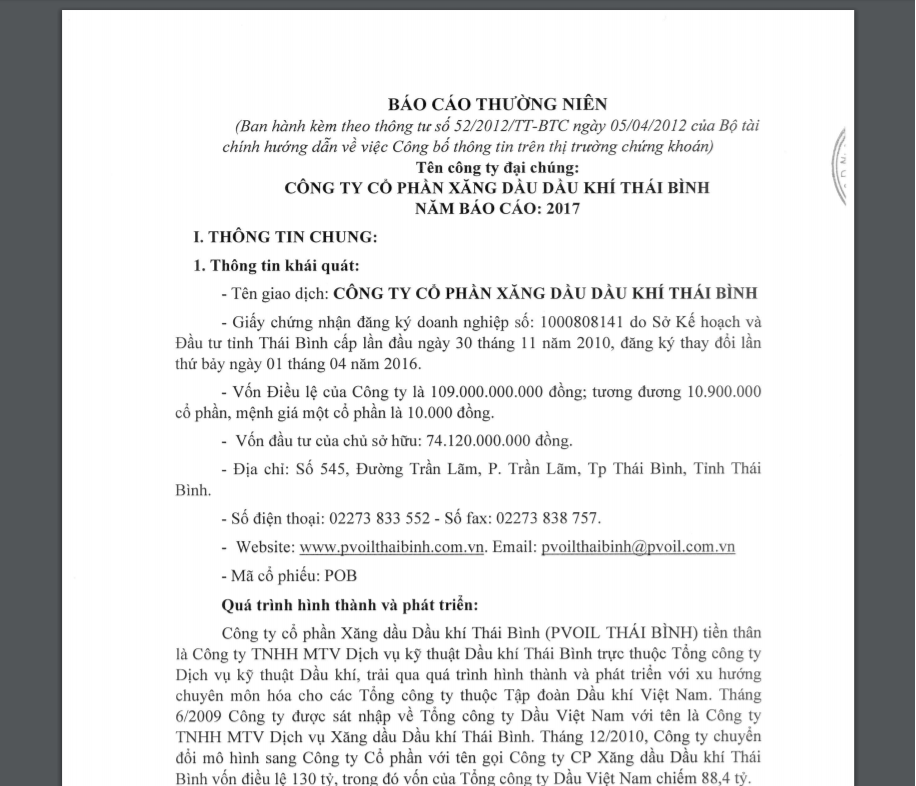 BÁO CÁO THƯỜNG NIÊN
(Ban hành kèm theo thông tư số 52/2012/TT-BTC ngày 05/04/2012 của Bộ tài chính hướng dẫn về việc Công bố thông tin trên thị trường chứng khoán)
Tên công ty đại chúng:
CÔNG TY CỔ PHẦN XĂNG DẦU DẦU KHÍ THÁI BÌNH
NĂM BÁO CÁO: 2017

I. THÔNG TIN CHUNG:

1. Thông tin khái quát:

- Tên giao dịch: CÔNG TY CỔ PHẦN XĂNG DẦU DẦU KHÍ THÁI BÌNH

- Giấy chứng nhận đăng ký doanh nghiệp số: 1000808141 do Sở Kế hoạch và Đầu tư tỉnh Thái Bình cấp lần đầu ngày 30 tháng 11 năm 2010, đăng ký thay đổi lần thứ bảy ngày 01 tháng 04 năm 2016.

- Vốn Điều lệ của Công ty là 109.000.000.000 đồng; tương đương 10.900.000 cổ phần, mệnh giá một cổ phần là 10.000 đồng.

- Vốn đầu tư của chủ sở hữu: 74.120.000.000 đồng.

- Địa chỉ: Số 545, Đường Trần Lãm, P. Trần Lãm, Tp Thái Bình, Tỉnh Thái Bình.

- Số điện thoại: 02273 833 552 - Số fax: 02273 838 757.

- Website: www.pvoilthaibinh.com.vn. Email: pvoilthaibinh@pvoil.com.vn

- Mã cổ phiếu: POB

Quá trình hình thành và phát triển:

Công ty cổ phần Xăng dầu Dầu khí Thái Bình (PVOIL THÁI BÌNH) tiền thân là Công ty TNHH MTV Dịch vụ kỹ thuật Dầu khí Thái Bình trực thuộc Tổng công ty Dịch vụ kỹ thuật Dầu khí, trải qua quá trình hình thành và phát triển với xu hướng chuyên môn hóa cho các Tổng công ty thuộc Tập đoàn Dầu khí Việt Nam. Tháng 6/2009 Công ty được sát nhập về Tổng công ty Dầu Việt Nam với tên là Công ty TNHH MTV Dịch vụ Xăng dầu Dầu khí Thái Bình. Tháng 12/2010, Công ty chuyển đổi mô hình sang Công ty Cổ phần với tên gọi Công ty CP Xăng dầu Dầu khí Thái Bình vốn điều lệ 130 tỷ, trong đó vốn của Tổng công ty Dầu Việt Nam chiếm 88,4 tỷ.